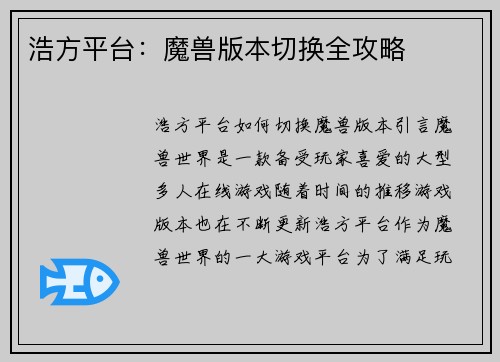 浩方平台：魔兽版本切换全攻略

浩方平台如何切换魔兽版本引言魔兽世界是一款备受玩家喜爱的大型多人在线游戏随着时间的推移游戏版本也在不断更新浩方平台作为魔兽世界的一大游戏平台为了满足玩